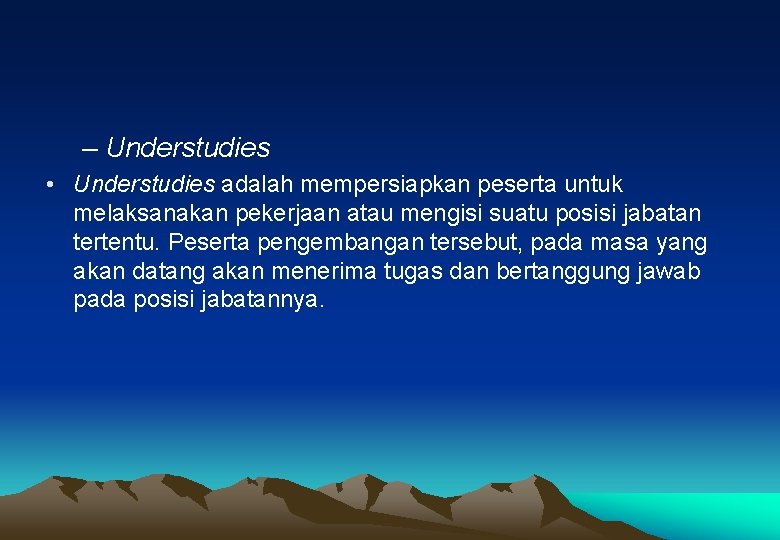 – Understudies

• Understudies adalah mempersiapkan peserta untuk melaksanakan pekerjaan atau mengisi suatu posisi jabatan tertentu. Peserta pengembangan tersebut, pada masa yang akan datang akan menerima tugas dan bertanggung jawab pada posisi jabatannya.